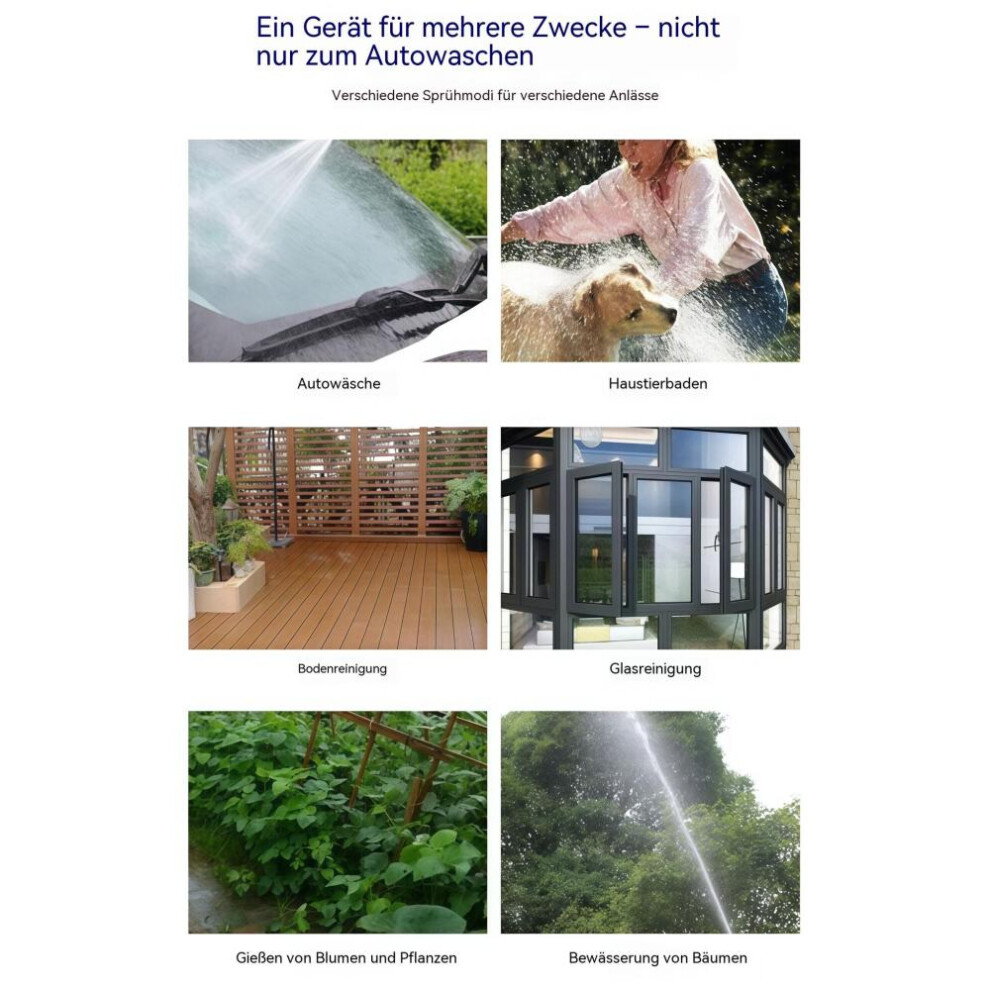 Ein Gerät für mehrere Zwecke – nicht nur zum Autowaschen

Verschiedene Sprühmodi für verschiedene Anlässe

Autowäsche

Haustierbaden

Bodenreinigung

Glasreinigung

Gießen von Blumen und Pflanzen

Bewässerung von Bäumen